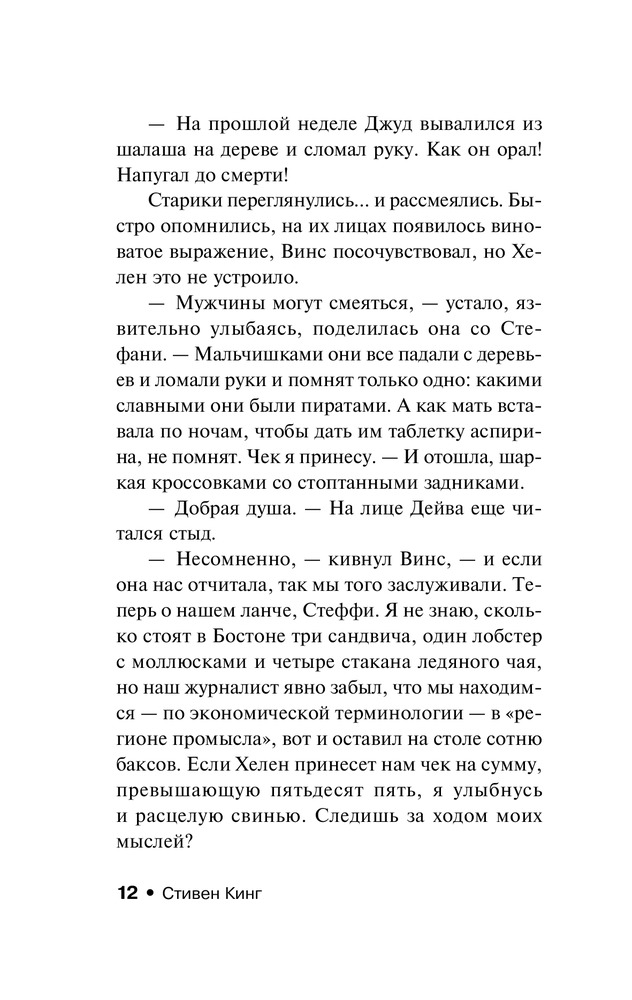 — На прошлой неделе Джуд вывалился из шалаша на дереве и сломал руку. Как он орал! Напугал до смерти!

Старики переглянулись... и рассмеялись. Быстро опомнились, на их лицах появилось виноватое выражение, Винс посочувствовал, но Хелен это не устроило.

— Мужчины могут смеяться, — устало, язвительно улыбаясь, поделилась она со Стефани. — Мальчишками они все падали с деревьев и ломали руки и помнят только одно: какими славными они были пиратами. А как мать вставала по ночам, чтобы дать им таблетку аспирина, не помнят. Чек я принесу. — И отошла, шаркая кроссовками со стоптанными задниками.

— Добрая душа. — На лице Дейва еще читался стыд.

— Несомненно, — кивнул Винс, — и если она нас отчитала, так мы того заслуживали. Теперь о нашем ланче, Стеффи. Я не знаю, сколько стоят в Бостоне три сандвича, один лобстер с моллюсками и четыре стакана ледяного чая, но наш журналист явно забыл, что мы находимся — по экономической терминологии — в «регионе промысла», вот и оставил на столе сотню баксов. Если Хелен принесет нам чек на сумму, превышающую пятьдесят пять, я улыбнусь и расцелую свинью. Следишь за ходом моих мыслей?

12 • Стивен Кинг